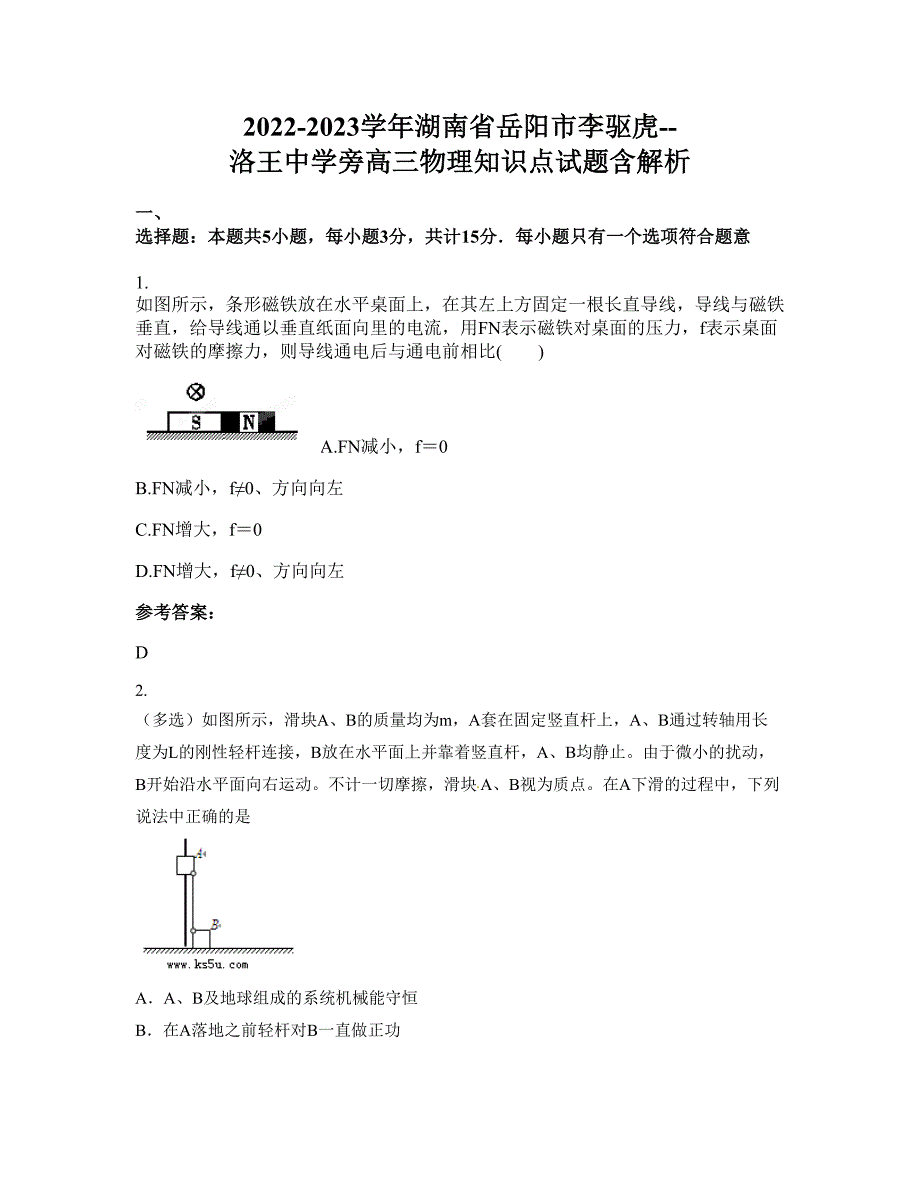 2022-2023学年湖南省岳阳市李驱虎--洛王中学旁高三物理知识点试题含解析

一、
选择题：本题共5小题，每小题3分，共计15分．每小题只有一个选项符合题意

1.
如图所示，条形磁铁放在水平桌面上，在其左上方固定一根长直导线，导线与磁铁垂直，给导线通以垂直纸面向里的电流，用FN表示磁铁对桌面的压力，f表示桌面对磁铁的摩擦力，则导线通电后与通电前相比(　　)

S N

A.FN减小，f＝0

B.FN减小，f≠0、方向向左

C.FN增大，f＝0

D.FN增大，f≠0、方向向左

参考答案：

D

2.
（多选）如图所示，滑块A、B的质量均为m，A套在固定竖直杆上，A、B通过转轴用长度为L的刚性轻杆连接，B放在水平面上并靠着竖直杆，A、B均静止。由于微小的扰动，B开始沿水平面向右运动。不计一切摩擦，滑块A、B视为质点。在A下滑的过程中，下列说法中正确的是

A
B
www.ks5u.com

A．A、B及地球组成的系统机械能守恒
B．在A落地之前轻杆对B一直做正功